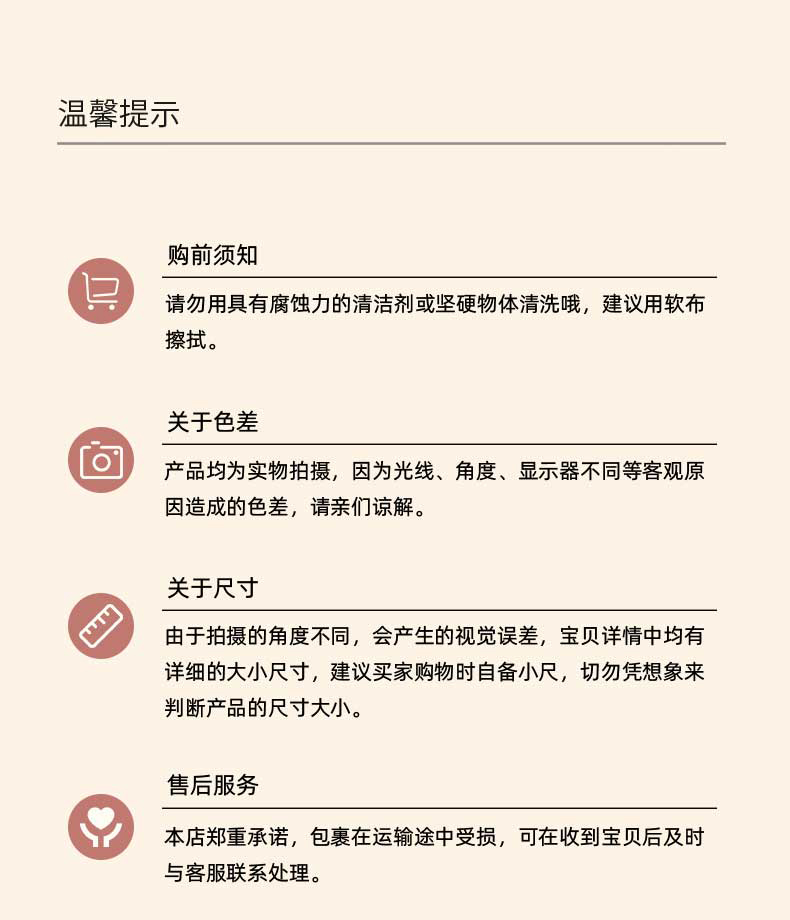 温馨提示

购前须知

请勿用具有腐蚀力的清洁剂或坚硬物体清洗哦，建议用软布擦拭。

关于色差

产品均为实物拍摄，因为光线、角度、显示器不同等客观原因造成的色差，请亲们谅解。

关于尺寸

由于拍摄的角度不同，会产生的视觉误差，宝贝详情中均有详细的大小尺寸，建议买家购物时自备小尺，切勿凭想象来判断产品的尺寸大小。

售后服务

本店郑重承诺，包裹在运输途中受损，可在收到宝贝后及时与客服联系处理。